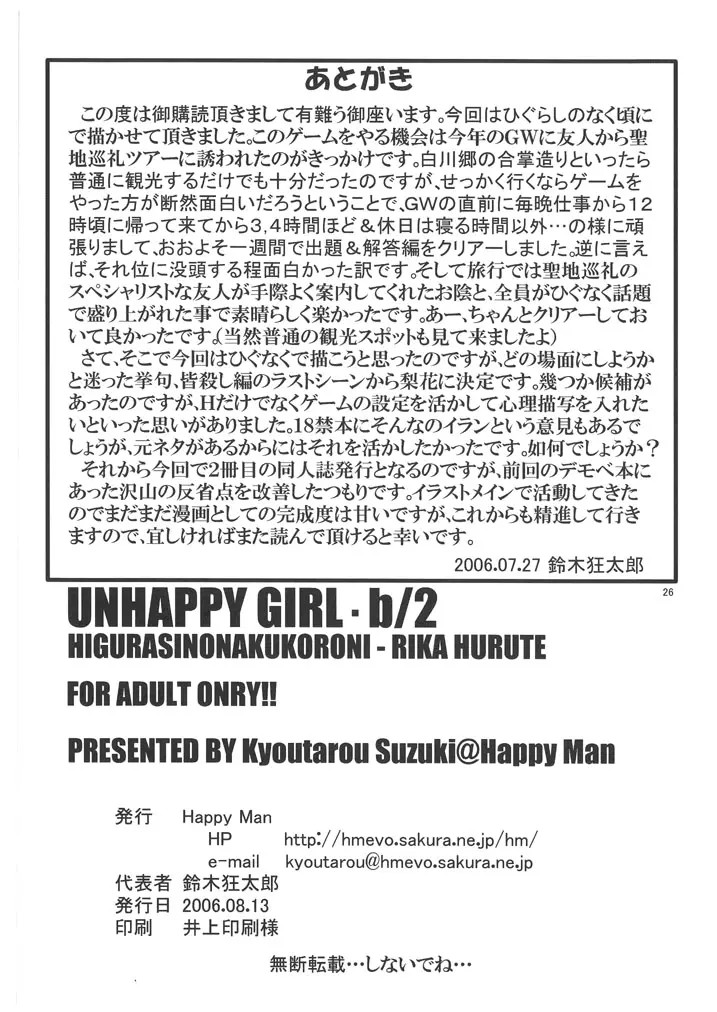 あとがき

この度は御購読頂きまして有難う御座います。今回はひぐらしのなく頃にで描かせて頂きました。このゲームをやる機会は今年のGWに友人から聖地巡礼ツアーに誘われたのがきっかけです。白川郷の合掌造りといったら普通に観光するだけでも十分だったのですが、せっかく行くならゲームをやった方が断然面白いだろうということで、GWの直前に毎晩仕事から12時頃に帰って来てから3,4時間ほど＆休日は寝る時間以外…の様に頑張りまして、おおよそ一週間で出題＆解答編をクリアーしました。逆に言えば、それ位に没頭する程面白かった訳です。そして旅行では聖地巡礼のスペシャリストな友人が手際よく案内してくれたお陰と、全員がひぐなく話題で盛り上がれた事で素晴らしく楽かったです。あー、ちゃんとクリアーしておいて良かったです。(当然普通の観光スポットも見て来ましたよ)

さて、そこで今回はひぐなくで描こうと思ったのですが、どの場面にしようかと迷った挙句、皆殺し編のラストシーンから梨花に決定です。幾つか候補があったのですが、Hだけでなくゲームの設定を活かして心理描写を入れたいといった思いがありました。18禁本にそんなのイランという意見もあるでしょうが、元ネタがあるからにはそれを活かしたかったです。如何でしょうか？

それから今回で2冊目の同人誌発行となるのですが、前回のデモベ本にあった沢山の反省点を改善したつもりです。イラストメインで活動してきたのでまだまだ漫画としての完成度は甘いですが、これからも精進して行きますので、宜しければまた読んで頂けると幸いです。

2006.07.27 鈴木狂太郎

26

UNHAPPY GIRL・b/2
HIGURASINONAKUKORONI - RIKA HURUTE

FOR ADULT ONRY!!

PRESENTED BY Kyoutarou Suzuki@Happy Man

発行 Happy Man
HP http://hmevo.sakura.ne.jp/hm/
e-mail kyoutarou@hmevo.sakura.ne.jp
代表者 鈴木狂太郎
発行日 2006.08.13
印刷 井上印刷様

無断転載…しないでね…